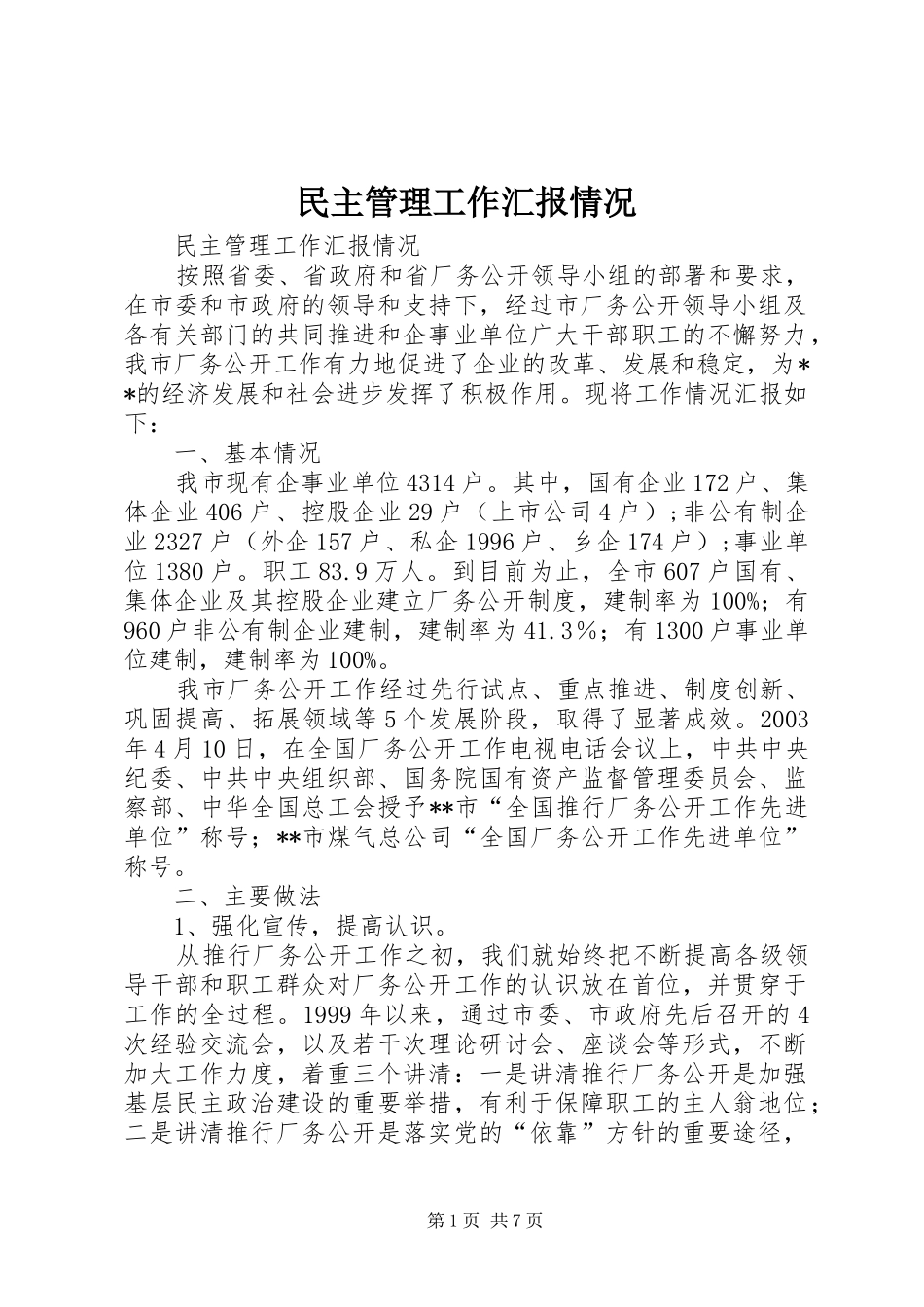 民主管理工作汇报情况

民主管理工作汇报情况

按照省委、省政府和省厂务公开领导小组的部署和要求，在市委和市政府的领导和支持下，经过市厂务公开领导小组及各有关部门的共同推进和企事业单位广大干部职工的不懈努力，我市厂务公开工作有力地促进了企业的改革、发展和稳定，为**的经济发展和社会进步发挥了积极作用。现将工作情况汇报如下：

一、基本情况

我市现有企事业单位4314户。其中，国有企业172户、集体企业406户、控股企业29户（上市公司4户）；非公有制企业2327户（外企157户、私企1996户、乡企174户）；事业单位1380户。职工83.9万人。到目前为止，全市607户国有、集体企业及其控股企业建立厂务公开制度，建制率为100%；有960户非公有制企业建制，建制率为41.3%；有1300户事业单位建制，建制率为100%。

我市厂务公开工作经过先行试点、重点推进、制度创新、巩固提高、拓展领域等5个发展阶段，取得了显著成效。2003年4月10日，在全国厂务公开工作电视电话会议上，中共中央纪委、中共中央组织部、国务院国有资产监督管理委员会、监察部、中华全国总工会授予**市“全国推行厂务公开工作先进单位”称号；**市煤气总公司“全国厂务公开工作先进单位”称号。

二、主要做法

1、强化宣传，提高认识。

从推行厂务公开工作之初，我们就始终把不断提高各级领导干部和职工群众对厂务公开工作的认识放在首位，并贯穿于工作的全过程。1999年以来，通过市委、市政府先后召开的4次经验交流会，以及若干次理论研讨会、座谈会等形式，不断加大工作力度，着重三个讲清：一是讲清推行厂务公开是加强基层民主政治建设的重要举措，有利于保障职工的主人翁地位；二是讲清推行厂务公开是落实党的“依靠”方针的重要途径，

第1页 共7页